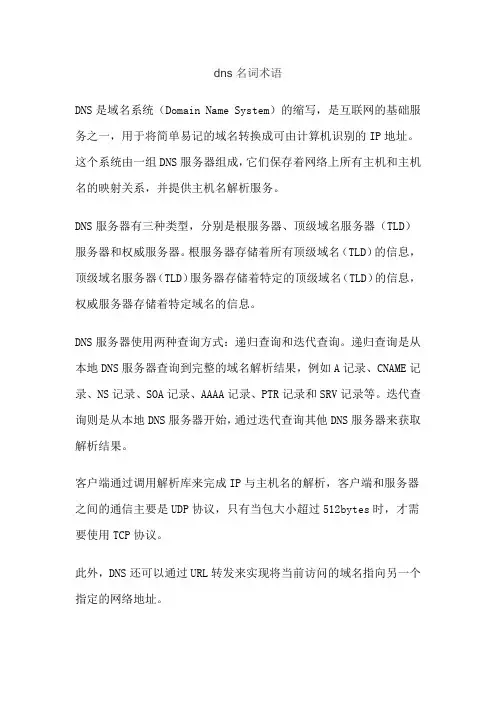 dns 名词术语

DNS 是域名系统（Domain Name System）的缩写，是互联网的基础服务之一，用于将简单易记的域名转换成可由计算机识别的 IP 地址。这个系统由一组 DNS 服务器组成，它们保存着网络上所有主机和主机名的映射关系，并提供主机名解析服务。

DNS 服务器有三种类型，分别是根服务器、顶级域名服务器（TLD）服务器和权威服务器。根服务器存储着所有顶级域名（TLD）的信息，顶级域名服务器（TLD）服务器存储着特定的顶级域名（TLD）的信息，权威服务器存储着特定域名的信息。

DNS 服务器使用两种查询方式：递归查询和迭代查询。递归查询是从本地 DNS 服务器查询到完整的域名解析结果，例如 A 记录、CNAME 记录、NS 记录、SOA 记录、AAAA 记录、PTR 记录和 SRV 记录等。迭代查询则是从本地 DNS 服务器开始，通过迭代查询其他 DNS 服务器来获取解析结果。

客户端通过调用解析库来完成 IP 与主机名的解析，客户端和服务器之间的通信主要是 UDP 协议，只有当包大小超过 512bytes 时，才需要使用 TCP 协议。

此外，DNS 还可以通过 URL 转发来实现将当前访问的域名指向另一个指定的网络地址。